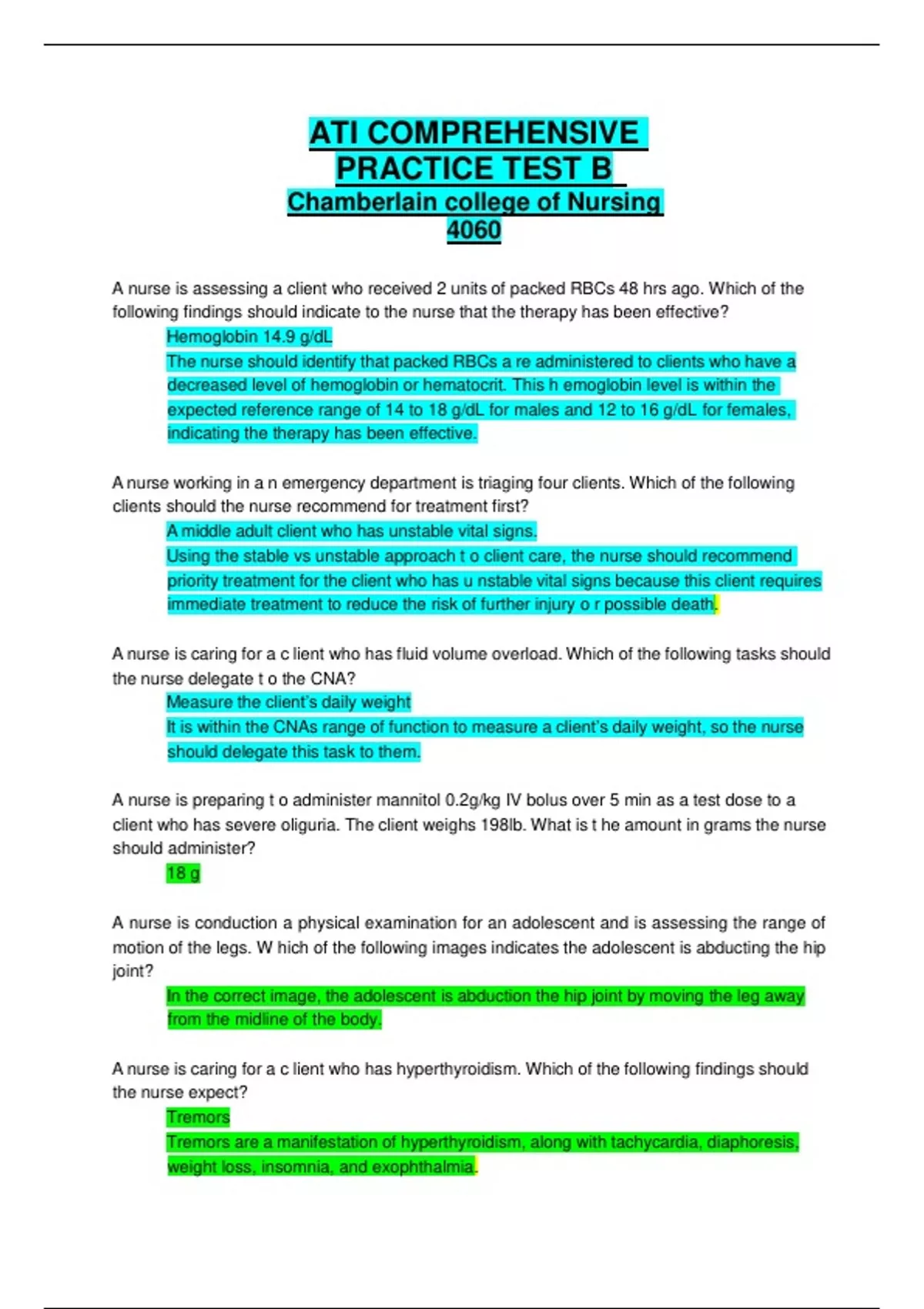 ATI COMPREHENSIVE PRACTICE TEST B
Chamberlain college of Nursing
4060

A nurse is assessing a client who received 2 units of packed RBCs 48 hrs ago. Which of the following findings should indicate to the nurse that the therapy has been effective?

Hemoglobin 14.9 g/dL

The nurse should identify that packed RBCs a re administered to clients who have a decreased level of hemoglobin or hematocrit. This h emoglobin level is within the expected reference range of 14 to 18 g/dL for males and 12 to 16 g/dL for females, indicating the therapy has been effective.

A nurse working in a n emergency department is triaging four clients. Which of the following clients should the nurse recommend for treatment first?

A middle adult client who has unstable vital signs.

Using the stable vs unstable approach t o client care, the nurse should recommend priority treatment for the client who has u nstable vital signs because this client requires immediate treatment to reduce the risk of further injury o r possible death.

A nurse is caring for a c lient who has fluid volume overload. Which of the following tasks should the nurse delegate t o the CNA?

Measure the client's daily weight

It is within the CNAs range of function to measure a client's daily weight, so the nurse should delegate this task to them.

A nurse is preparing t o administer mannitol 0.2g/kg IV bolus over 5 min as a test dose to a client who has severe oliguria. The client weighs 198lb. What is t he amount in grams the nurse should administer?

18 g

A nurse is conduction a physical examination for an adolescent and is assessing the range of motion of the legs. W hich of the following images indicates the adolescent is abducting the hip joint?

In the correct image, the adolescent is abduction the hip joint by moving the leg away from the midline of the body.

A nurse is caring for a c lient who has hyperthyroidism. Which of the following findings should the nurse expect?

Tremors

Tremors are a manifestation of hyperthyroidism, along with tachycardia, diaphoresis, weight loss, insomnia, and exophthalmia.